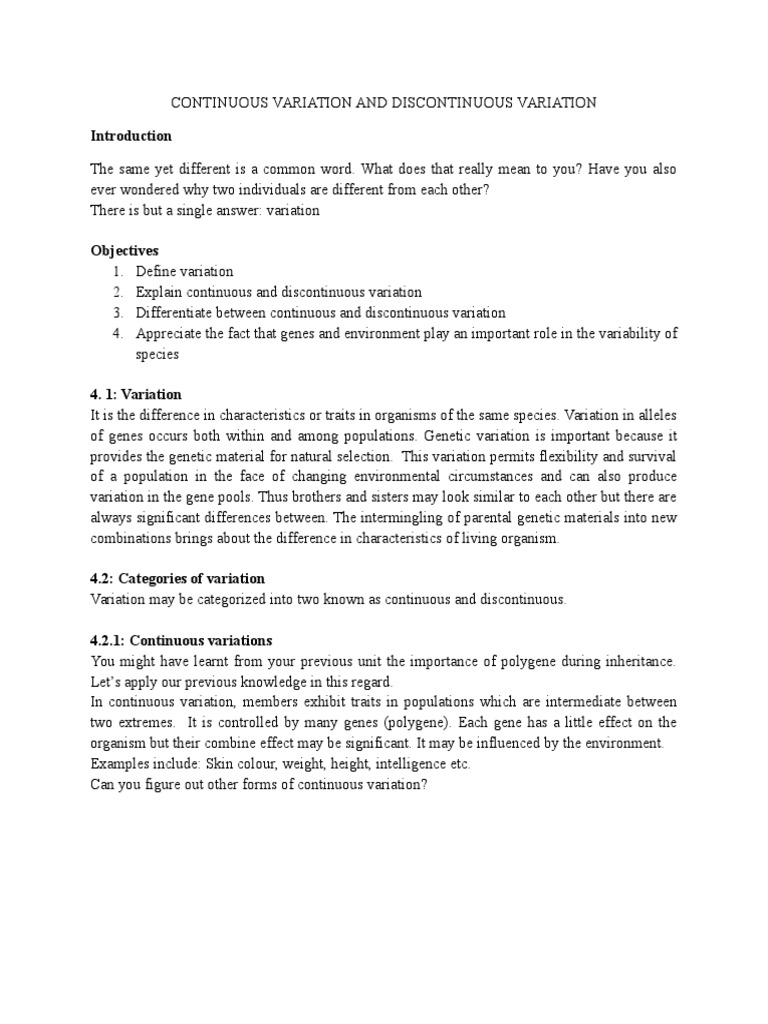 CONTINUOUS VARIATION AND DISCONTINUOUS VARIATION

Introduction

The same yet different is a common word. What does that really mean to you? Have you also ever wondered why two individuals are different from each other?
There is but a single answer: variation

Objectives
1. Define variation
2. Explain continuous and discontinuous variation
3. Differentiate between continuous and discontinuous variation
4. Appreciate the fact that genes and environment play an important role in the variability of species

4. 1: Variation
It is the difference in characteristics or traits in organisms of the same species. Variation in alleles of genes occurs both within and among populations. Genetic variation is important because it provides the genetic material for natural selection. This variation permits flexibility and survival of a population in the face of changing environmental circumstances and can also produce variation in the gene pools. Thus brothers and sisters may look similar to each other but there are always significant differences between. The intermingling of parental genetic materials into new combinations brings about the difference in characteristics of living organism.

4.2: Categories of variation
Variation may be categorized into two known as continuous and discontinuous.

4.2.1: Continuous variations
You might have learnt from your previous unit the importance of polygene during inheritance. Let's apply our previous knowledge in this regard.
In continuous variation, members exhibit traits in populations which are intermediate between two extremes. It is controlled by many genes (polygene). Each gene has a little effect on the organism but their combine effect may be significant. It may be influenced by the environment.
Examples include: Skin colour, weight, height, intelligence etc.
Can you figure out other forms of continuous variation?